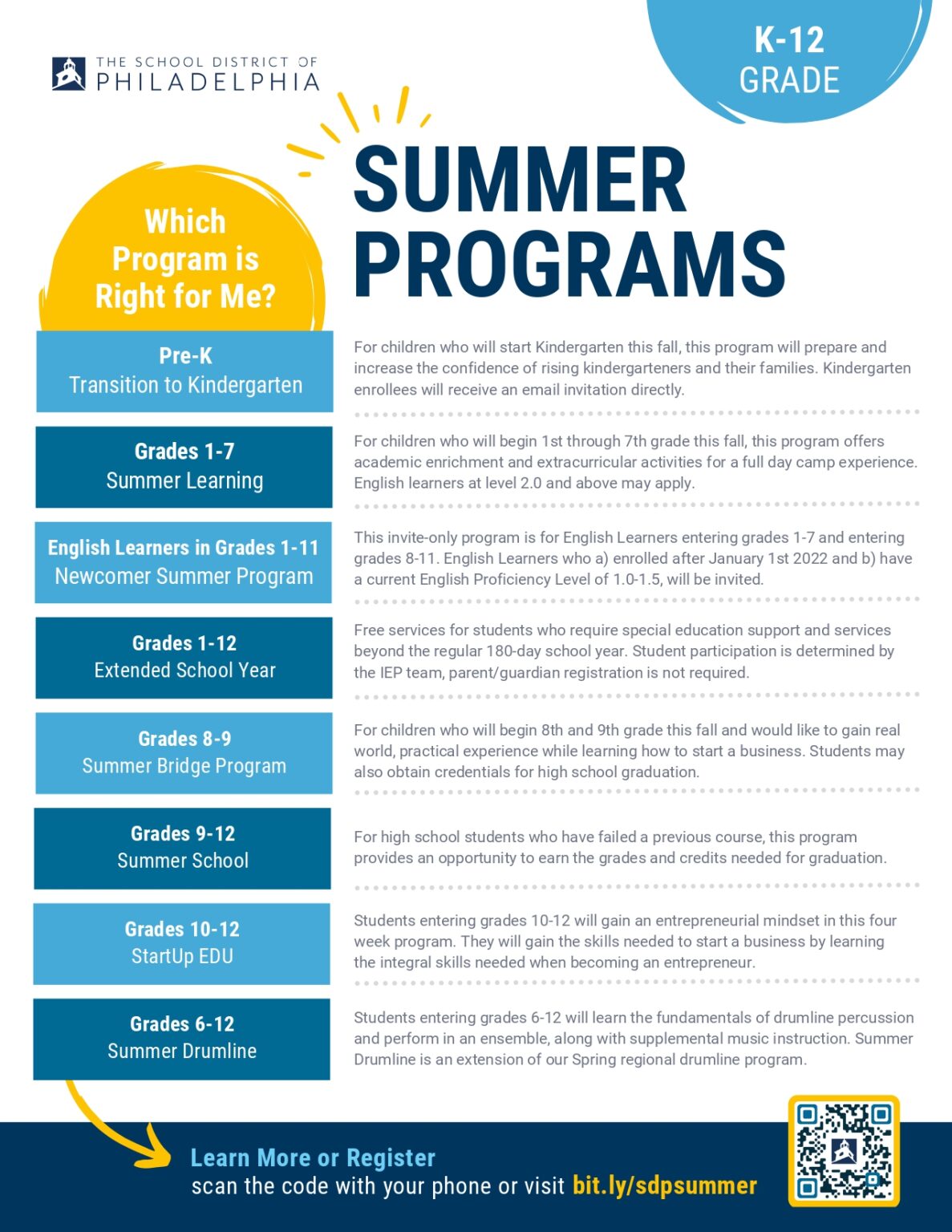 THE SCHOOL DISTRICT OF PHILADELPHIA

K-12 GRADE

SUMMER PROGRAMS

Which Program is Right for Me?

Pre-K
Transition to Kindergarten

For children who will start Kindergarten this fall, this program will prepare and increase the confidence of rising kindergarteners and their families. Kindergarten enrollees will receive an email invitation directly.

Grades 1-7
Summer Learning

For children who will begin 1st through 7th grade this fall, this program offers academic enrichment and extracurricular activities for a full day camp experience. English learners at level 2.0 and above may apply.

English Learners in Grades 1-11
Newcomer Summer Program

This invite-only program is for English Learners entering grades 1-7 and entering grades 8-11. English Learners who a) enrolled after January 1st 2022 and b) have a current English Proficiency Level of 1.0-1.5, will be invited.

Grades 1-12
Extended School Year

Free services for students who require special education support and services beyond the regular 180-day school year. Student participation is determined by the IEP team, parent/guardian registration is not required.

Grades 8-9
Summer Bridge Program

For children who will begin 8th and 9th grade this fall and would like to gain real world, practical experience while learning how to start a business. Students may also obtain credentials for high school graduation.

Grades 9-12
Summer School

For high school students who have failed a previous course, this program provides an opportunity to earn the grades and credits needed for graduation.

Grades 10-12
StartUp EDU

Students entering grades 10-12 will gain an entrepreneurial mindset in this four week program. They will gain the skills needed to start a business by learning the integral skills needed when becoming an entrepreneur.

Grades 6-12
Summer Drumline

Students entering grades 6-12 will learn the fundamentals of drumline percussion and perform in an ensemble, along with supplemental music instruction. Summer Drumline is an extension of our Spring regional drumline program.

Learn More or Register
scan the code with your phone or visit bit.ly/sdpsummer